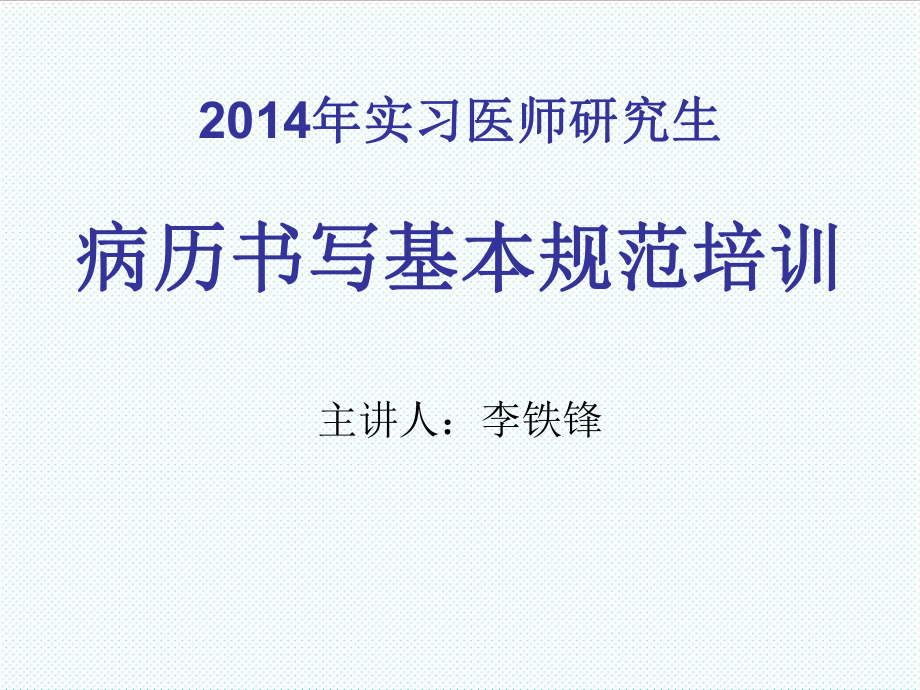 2014年实习医师研究生

病历书写基本规范培训

主讲人：李铁锋